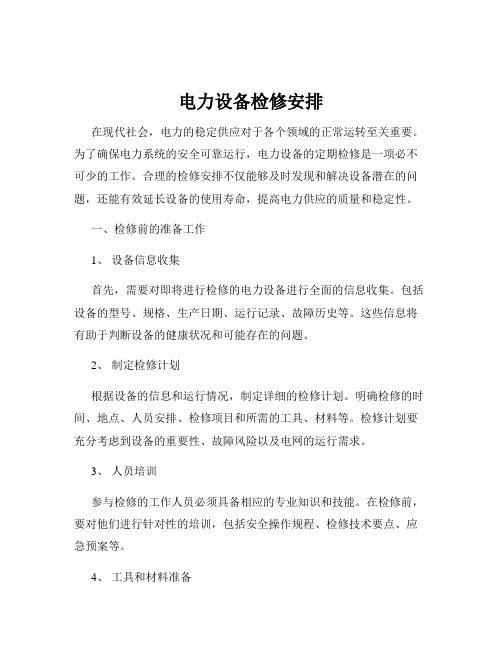 电力设备检修安排

在现代社会，电力的稳定供应对于各个领域的正常运转至关重要。为了确保电力系统的安全可靠运行，电力设备的定期检修是一项必不可少的工作。合理的检修安排不仅能够及时发现和解决设备潜在的问题，还能有效延长设备的使用寿命，提高电力供应的质量和稳定性。

一、检修前的准备工作

1、 设备信息收集

首先，需要对即将进行检修的电力设备进行全面的信息收集。包括设备的型号、规格、生产日期、运行记录、故障历史等。这些信息将有助于判断设备的健康状况和可能存在的问题。

2、 制定检修计划

根据设备的信息和运行情况，制定详细的检修计划。明确检修的时间、地点、人员安排、检修项目和所需的工具、材料等。检修计划要充分考虑到设备的重要性、故障风险以及电网的运行需求。

3、 人员培训

参与检修的工作人员必须具备相应的专业知识和技能。在检修前，要对他们进行针对性的培训，包括安全操作规程、检修技术要点、应急预案等。

4、 工具和材料准备